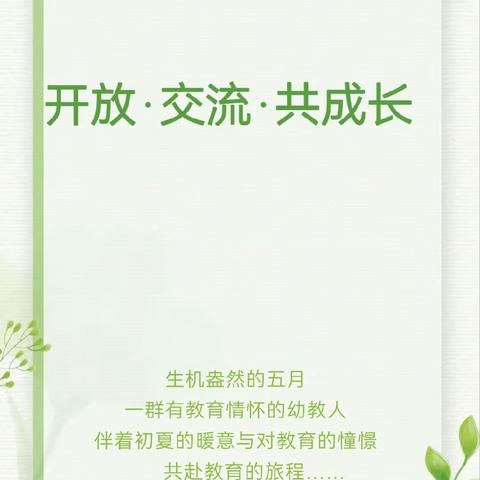 开放·交流·共成长

生机盎然的五月
一群有教育情怀的幼教人
伴着初夏的暖意与对教育的憧憬
共赴教育的旅程……